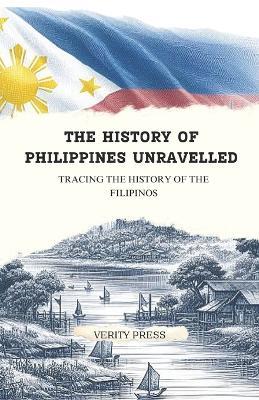 THE HISTORY OF PHILIPPINES UNRAVELLED

TRACING THE HISTORY OF THE FILIPINOS

VERITY PRESS